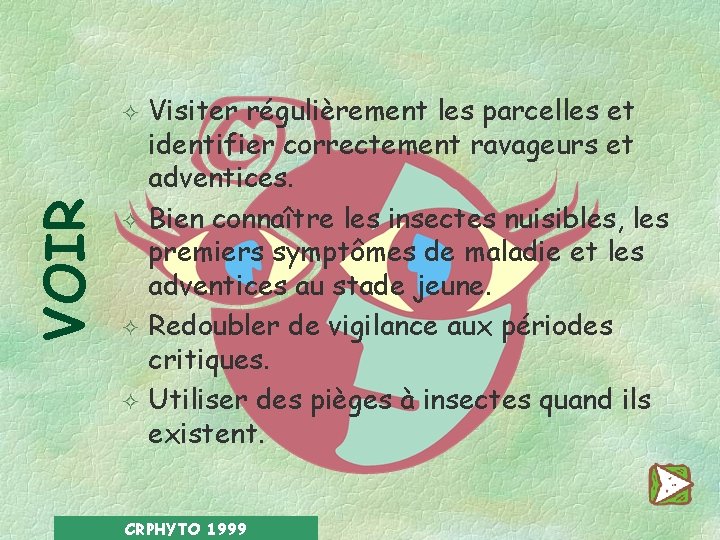 VOIR

Visiter régulièrement les parcelles et identifier correctement ravageurs et adventices.

Bien connaître les insectes nuisibles, les premiers symptômes de maladie et les adventices au stade jeune.

Redoubler de vigilance aux périodes critiques.

Utiliser des pièges à insectes quand ils existent.

CRPHYTO 1999